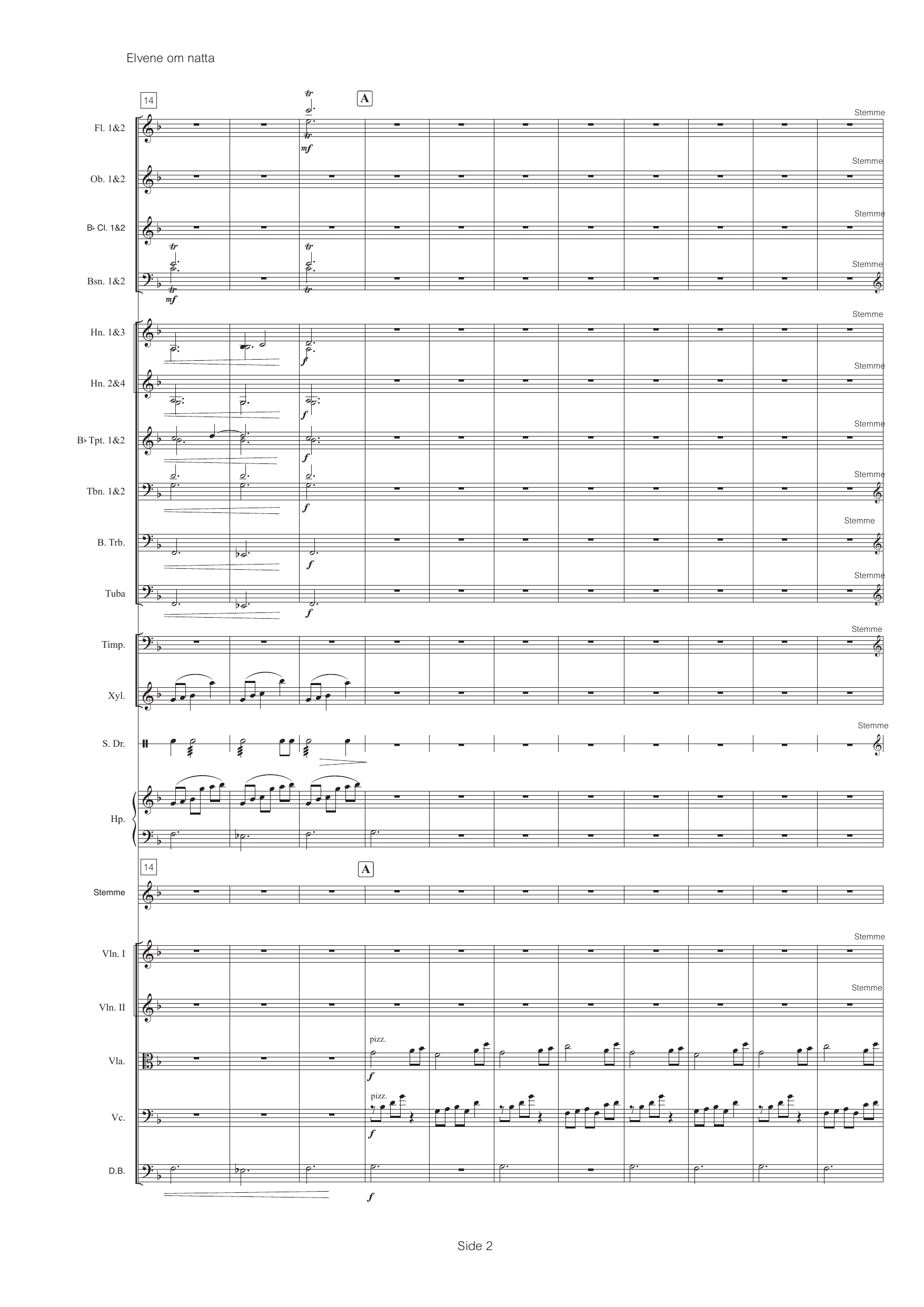 Elvene om natta

14

A

Fl. 1&2
tr
tr
mf
Stemme

Ob. 1&2
Stemme

B♭ Cl. 1&2
Stemme

Bsn. 1&2
tr
tr
mf
tr
tr
Stemme

Hn. 1&3
f
Stemme

Hn. 2&4
f
Stemme

B♭ Tpt. 1&2
f
Stemme

Tbn. 1&2
f
Stemme

B. Trb.
f
Stemme

Tuba
f
Stemme

Timp.
Stemme

Xyl.

S. Dr.
Stemme

Hp.

14

A

Stemme

Vln. I
Stemme

Vln. II
Stemme

Vla.
pizz.
f

Vc.
pizz.
f

D.B.
f

Side 2